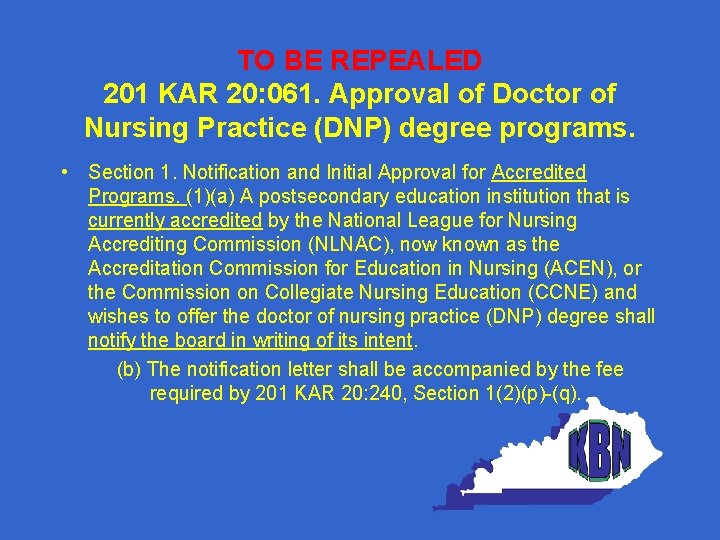 TO BE REPEALED
201 KAR 20:061. Approval of Doctor of Nursing Practice (DNP) degree programs.

• Section 1. Notification and Initial Approval for Accredited Programs. (1)(a) A postsecondary education institution that is currently accredited by the National League for Nursing Accrediting Commission (NLNAC), now known as the Accreditation Commission for Education in Nursing (ACEN), or the Commission on Collegiate Nursing Education (CCNE) and wishes to offer the doctor of nursing practice (DNP) degree shall notify the board in writing of its intent.

(b) The notification letter shall be accompanied by the fee required by 201 KAR 20:240, Section 1(2)(p)-(q).

KBN